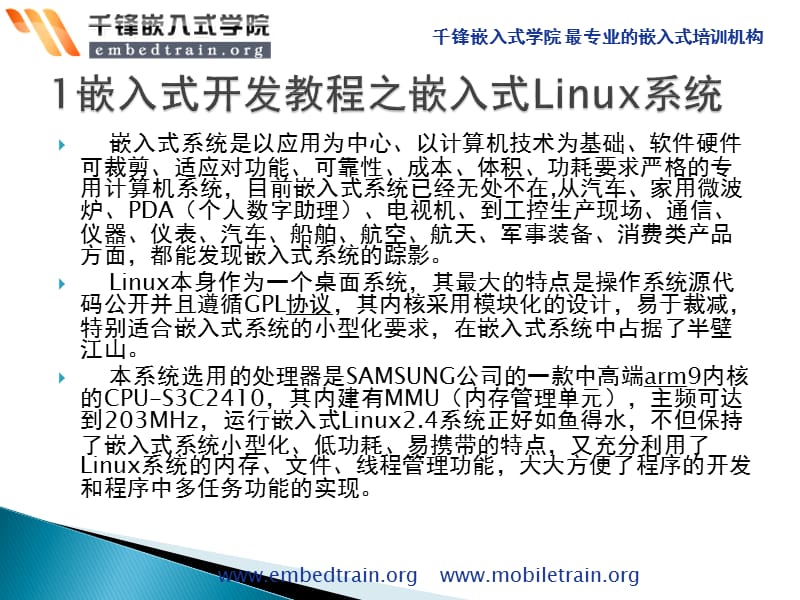 千锋嵌入式学院
embedtrain.org

千锋嵌入式学院 最专业的嵌入式培训机构

1嵌入式开发教程之嵌入式Linux系统

嵌入式系统是以应用为中心、以计算机技术为基础、软件硬件可裁剪、适应对功能、可靠性、成本、体积、功耗要求严格的专用计算机系统，目前嵌入式系统已经无处不在,从汽车、家用微波炉、PDA（个人数字助理）、电视机、到工控生产现场、通信、仪器、仪表、汽车、船舶、航空、航天、军事装备、消费类产品方面，都能发现嵌入式系统的踪影。

Linux本身作为一个桌面系统，其最大的特点是操作系统源代码公开并且遵循GPL协议，其内核采用模块化的设计，易于裁减，特别适合嵌入式系统的小型化要求，在嵌入式系统中占据了半壁江山。

本系统选用的处理器是SAMSUNG公司的一款中高端arm9内核的CPU-S3C2410，其内建有MMU（内存管理单元），主频可达到203MHz，运行嵌入式Linux2.4系统正好如鱼得水，不但保持了嵌入式系统小型化、低功耗、易携带的特点，又充分利用了Linux系统的内存、文件、线程管理功能，大大方便了程序的开发和程序中多任务功能的实现。

www.embedtrain.org www.mobiletrain.org